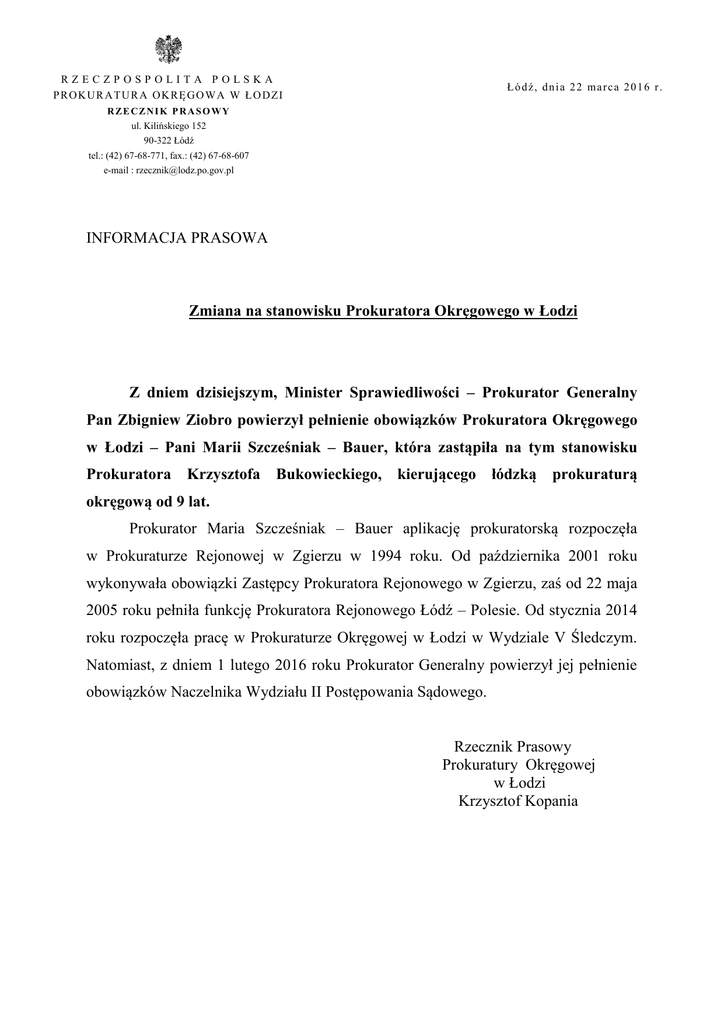 RZECZPOSPOLITA POLSKA
PROKURATURA OKRĘGOWA W ŁODZI
RZECZNIK PRASOWY
ul. Kilińskiego 152
90-322 Łódź
tel.: (42) 67-68-771, fax.: (42) 67-68-607
e-mail : rzecznik@lodz.po.gov.pl

Łódź, dnia 22 marca 2016 r.

INFORMACJA PRASOWA

Zmiana na stanowisku Prokuratora Okręgowego w Łodzi

Z dniem dzisiejszym, Minister Sprawiedliwości – Prokurator Generalny Pan Zbigniew Ziobro powierzył pełnienie obowiązków Prokuratora Okręgowego w Łodzi – Pani Marii Szcześniak – Bauer, która zastąpiła na tym stanowisku Prokuratora Krzysztofa Bukowieckiego, kierującego łódzką prokuraturą okręgową od 9 lat.

Prokurator Maria Szcześniak – Bauer aplikację prokuratorską rozpoczęła w Prokuraturze Rejonowej w Zgierzu w 1994 roku. Od października 2001 roku wykonywała obowiązki Zastępcy Prokuratora Rejonowego w Zgierzu, zaś od 22 maja 2005 roku pełniła funkcję Prokuratora Rejonowego Łódź – Polesie. Od stycznia 2014 roku rozpoczęła pracę w Prokuraturze Okręgowej w Łodzi w Wydziale V Śledczym. Natomiast, z dniem 1 lutego 2016 roku Prokurator Generalny powierzył jej pełnienie obowiązków Naczelnika Wydziału II Postępowania Sądowego.

Rzecznik Prasowy
Prokuratury Okręgowej
w Łodzi
Krzysztof Kopania